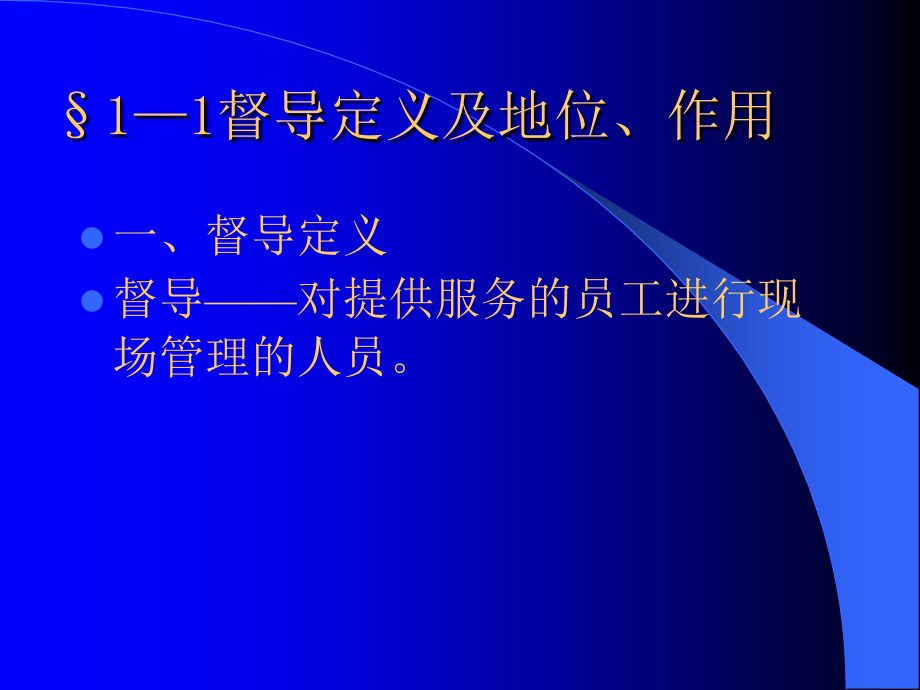 §1—1督导定义及地位、作用

一、督导定义

督导——对提供服务的员工进行现场管理的人员。